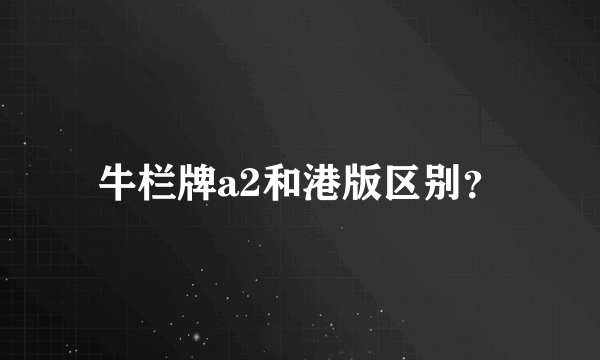 牛栏牌a2和港版区别？